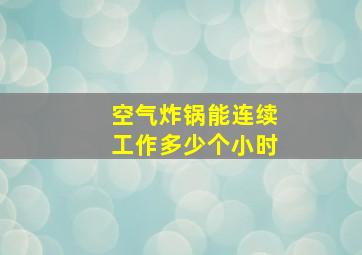 空气炸锅能连续工作多少个小时